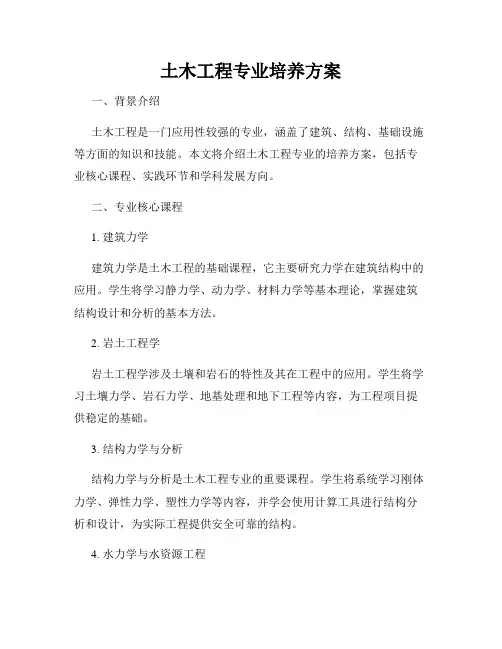 土木工程专业培养方案

一、背景介绍

土木工程是一门应用性较强的专业，涵盖了建筑、结构、基础设施等方面的知识和技能。本文将介绍土木工程专业的培养方案，包括专业核心课程、实践环节和学科发展方向。

二、专业核心课程

1. 建筑力学

建筑力学是土木工程的基础课程，它主要研究力学在建筑结构中的应用。学生将学习静力学、动力学、材料力学等基本理论，掌握建筑结构设计和分析的基本方法。

2. 岩土工程学

岩土工程学涉及土壤和岩石的特性及其在工程中的应用。学生将学习土壤力学、岩石力学、地基处理和地下工程等内容，为工程项目提供稳定的基础。

3. 结构力学与分析

结构力学与分析是土木工程专业的重要课程。学生将系统学习刚体力学、弹性力学、塑性力学等内容，并学会使用计算工具进行结构分析和设计，为实际工程提供安全可靠的结构。

4. 水力学与水资源工程